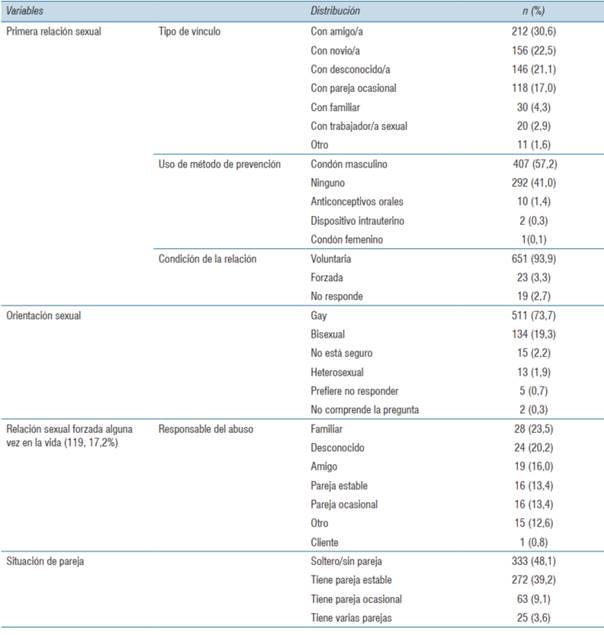 | Variables | | Distribución | n (%) |
|---|---|---|---|
| Primera relación sexual | Tipo de vínculo | Con amigo/a | 212 (30,6) |
| | | Con novio/a | 156 (22,5) |
| | | Con desconocido/a | 146 (21,1) |
| | | Con pareja ocasional | 118 (17,0) |
| | | Con familiar | 30 (4,3) |
| | | Con trabajador/a sexual | 20 (2,9) |
| | | Otro | 11 (1,6) |
| | Uso de método de prevención | Condón masculino | 407 (57,2) |
| | | Ninguno | 292 (41,0) |
| | | Anticonceptivos orales | 10 (1,4) |
| | | Dispositivo intrauterino | 2 (0,3) |
| | | Condón femenino | 1(0,1) |
| | Condición de la relación | Voluntaria | 651 (93,9) |
| | | Forzada | 23 (3,3) |
| | | No responde | 19 (2,7) |
| Orientación sexual | | Gay | 511 (73,7) |
| | | Bisexual | 134 (19,3) |
| | | No está seguro | 15 (2,2) |
| | | Heterosexual | 13 (1,9) |
| | | Prefiere no responder | 5 (0,7) |
| | | No comprende la pregunta | 2 (0,3) |
| Relación sexual forzada alguna vez en la vida (119, 17,2%) | Responsable del abuso | Familiar | 28 (23,5) |
| | | Desconocido | 24 (20,2) |
| | | Amigo | 19 (16,0) |
| | | Pareja estable | 16 (13,4) |
| | | Pareja ocasional | 16 (13,4) |
| | | Otro | 15 (12,6) |
| | | Cliente | 1 (0,8) |
| Situación de pareja | | Soltero/sin pareja | 333 (48,1) |
| | | Tiene pareja estable | 272 (39,2) |
| | | Tiene pareja ocasional | 63 (9,1) |
| | | Tiene varias parejas | 25 (3,6) |